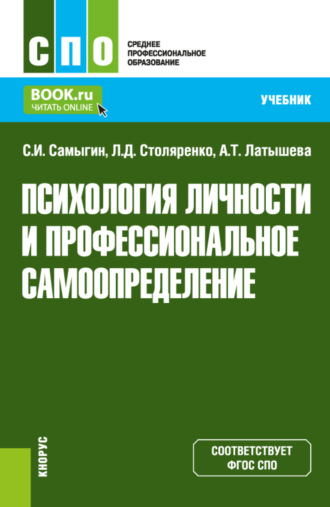 СПО

СРЕДНЕЕ ПРОФЕССИОНАЛЬНОЕ ОБРАЗОВАНИЕ

BOOK.ru
ЧИТАТЬ ONLINE

УЧЕБНИК

С.И. Самыгин, Л.Д. Столяренко, А.Т. Латышева

ПСИХОЛОГИЯ ЛИЧНОСТИ И ПРОФЕССИОНАЛЬНОЕ САМООПРЕДЕЛЕНИЕ

КНОРУС

СООТВЕТСТВУЕТ ФГОС СПО